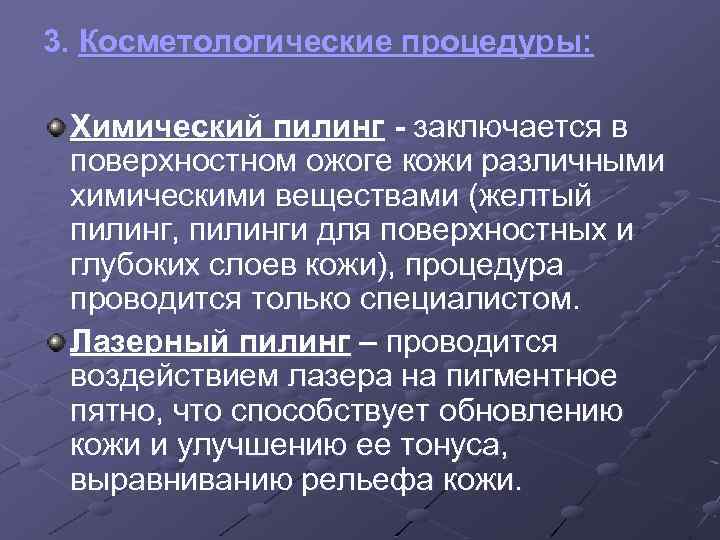 3. Косметологические процедуры:

• Химический пилинг - заключается в поверхностном ожоге кожи различными химическими веществами (желтый пилинг, пилинги для поверхностных и глубоких слоев кожи), процедура проводится только специалистом.

• Лазерный пилинг – проводится воздействием лазера на пигментное пятно, что способствует обновлению кожи и улучшению ее тонуса, выравниванию рельефа кожи.